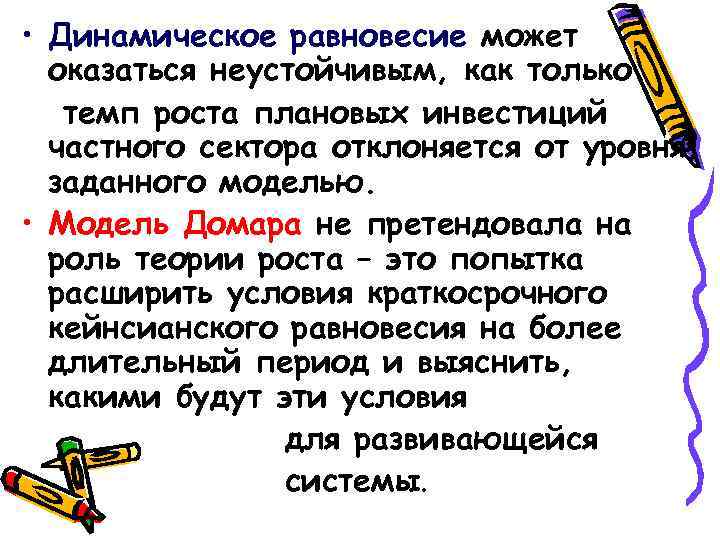 • Динамическое равновесие может оказаться неустойчивым, как только темп роста плановых инвестиций частного сектора отклоняется от уровня заданного моделью.

• Модель Домара не претендовала на роль теории роста – это попытка расширить условия краткосрочного кейнсианского равновесия на более длительный период и выяснить, какими будут эти условия для развивающейся системы.